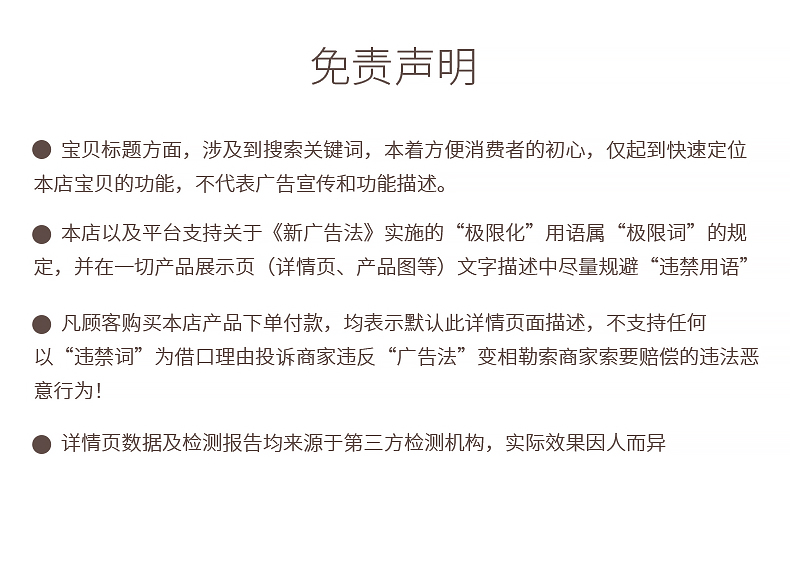 免责声明

• 宝贝标题方面，涉及到搜索关键词，本着方便消费者的初心，仅起到快速定位本店宝贝的功能，不代表广告宣传和功能描述。

• 本店以及平台支持关于《新广告法》实施的“极限化”用语属“极限词”的规定，并在一切产品展示页（详情页、产品图等）文字描述中尽量规避“违禁用语”

• 凡顾客购买本店产品下单付款，均表示默认此详情页面描述，不支持任何以“违禁词”为借口理由投诉商家违反“广告法”变相勒索商家索要赔偿的违法恶意行为！

• 详情页数据及检测报告均来源于第三方检测机构，实际效果因人而异